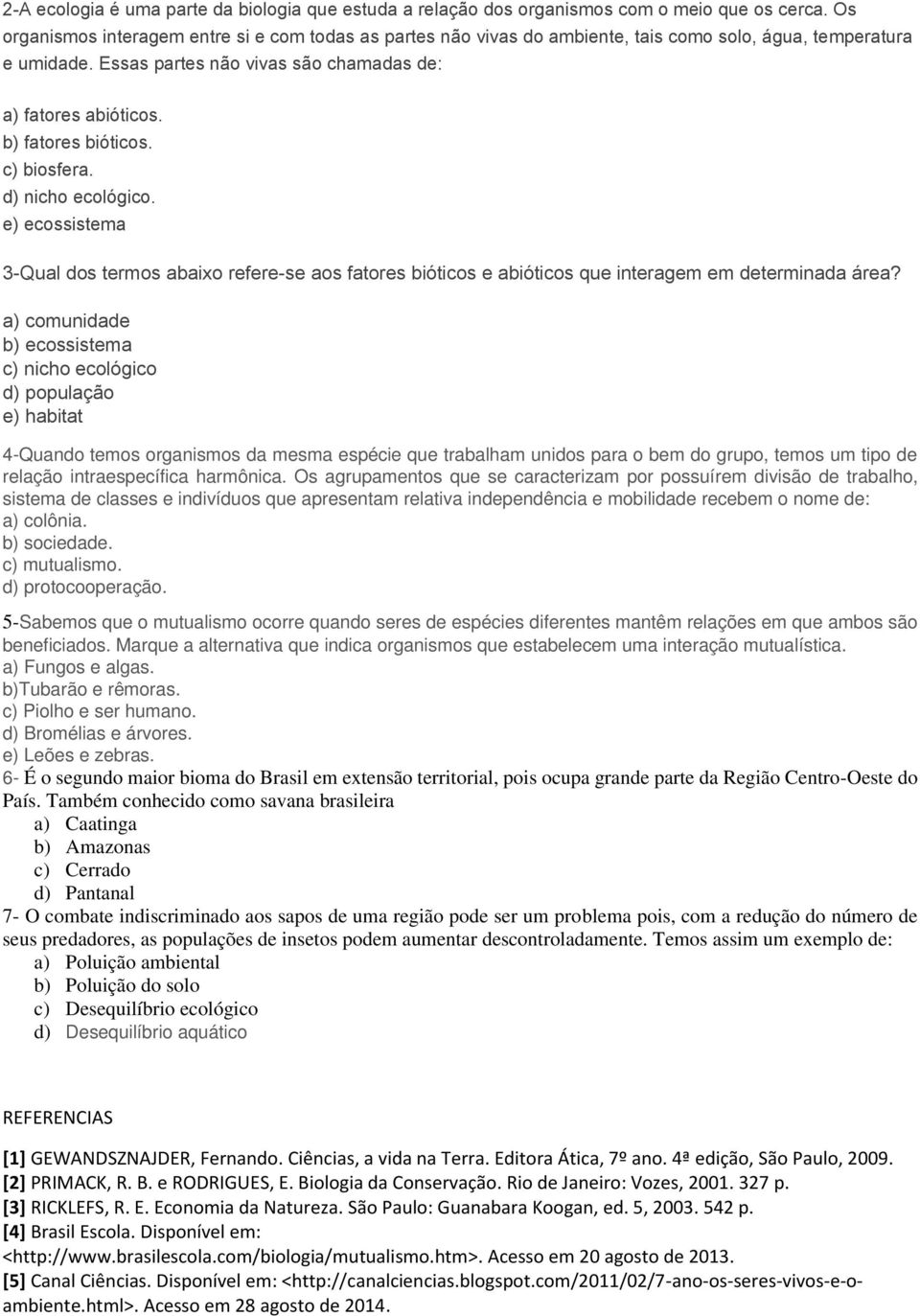 2-A ecologia é uma parte da biologia que estuda a relação dos organismos com o meio que os cerca. Os organismos interagem entre si e com todas as partes não vivas do ambiente, tais como solo, água, temperatura e umidade. Essas partes não vivas são chamadas de:

a) fatores abióticos.
b) fatores bióticos.
c) biosfera.
d) nicho ecológico.
e) ecossistema

3-Qual dos termos abaixo refere-se aos fatores bióticos e abióticos que interagem em determinada área?

a) comunidade
b) ecossistema
c) nicho ecológico
d) população
e) habitat

4-Quando temos organismos da mesma espécie que trabalham unidos para o bem do grupo, temos um tipo de relação intraespecífica harmônica. Os agrupamentos que se caracterizam por possuírem divisão de trabalho, sistema de classes e indivíduos que apresentam relativa independência e mobilidade recebem o nome de:
a) colônia.
b) sociedade.
c) mutualismo.
d) protocooperação.

5-Sabemos que o mutualismo ocorre quando seres de espécies diferentes mantêm relações em que ambos são beneficiados. Marque a alternativa que indica organismos que estabelecem uma interação mutualística.
a) Fungos e algas.
b)Tubarão e rêmoras.
c) Piolho e ser humano.
d) Bromélias e árvores.
e) Leões e zebras.
6- É o segundo maior bioma do Brasil em extensão territorial, pois ocupa grande parte da Região Centro-Oeste do País. Também conhecido como savana brasileira
a) Caatinga
b) Amazonas
c) Cerrado
d) Pantanal
7- O combate indiscriminado aos sapos de uma região pode ser um problema pois, com a redução do número de seus predadores, as populações de insetos podem aumentar descontroladamente. Temos assim um exemplo de:
a) Poluição ambiental
b) Poluição do solo
c) Desequilíbrio ecológico
d) Desequilíbrio aquático

REFERENCIAS

[1] GEWANDSZNAJDER, Fernando. Ciências, a vida na Terra. Editora Ática, 7º ano. 4ª edição, São Paulo, 2009.
[2] PRIMACK, R. B. e RODRIGUES, E. Biologia da Conservação. Rio de Janeiro: Vozes, 2001. 327 p.
[3] RICKLEFS, R. E. Economia da Natureza. São Paulo: Guanabara Koogan, ed. 5, 2003. 542 p.
[4] Brasil Escola. Disponível em: <http://www.brasilescola.com/biologia/mutualismo.htm>. Acesso em 20 agosto de 2013.
[5] Canal Ciências. Disponível em: <http://canalciencias.blogspot.com/2011/02/7-ano-os-seres-vivos-e-o-ambiente.html>. Acesso em 28 agosto de 2014.